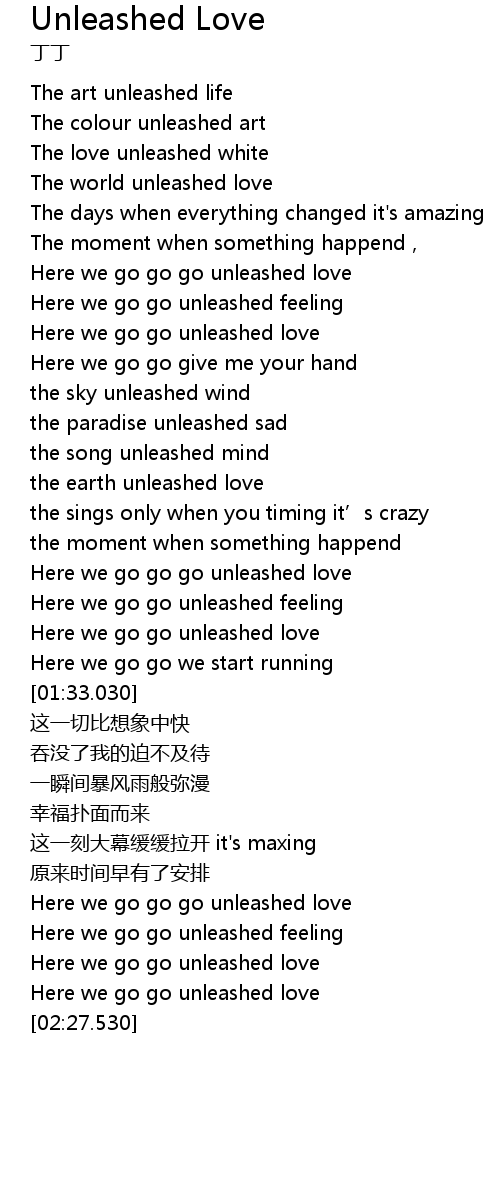 Unleashed Love
丁丁

The art unleashed life
The colour unleashed art
The love unleashed white
The world unleashed love
The days when everything changed it's amazing
The moment when something happend ,
Here we go go go unleashed love
Here we go go unleashed feeling
Here we go go unleashed love
Here we go go give me your hand
the sky unleashed wind
the paradise unleashed sad
the song unleashed mind
the earth unleashed love
the sings only when you timing it's crazy
the moment when something happend
Here we go go go unleashed love
Here we go go unleashed feeling
Here we go go unleashed love
Here we go go we start running
[01:33.030]
这一切比想象中快
吞没了我的迫不及待
一瞬间暴风雨般弥漫
幸福扑面而来
这一刻大幕缓缓拉开 it's maxing
原来时间早有了安排
Here we go go go unleashed love
Here we go go unleashed feeling
Here we go go unleashed love
Here we go go unleashed love
[02:27.530]